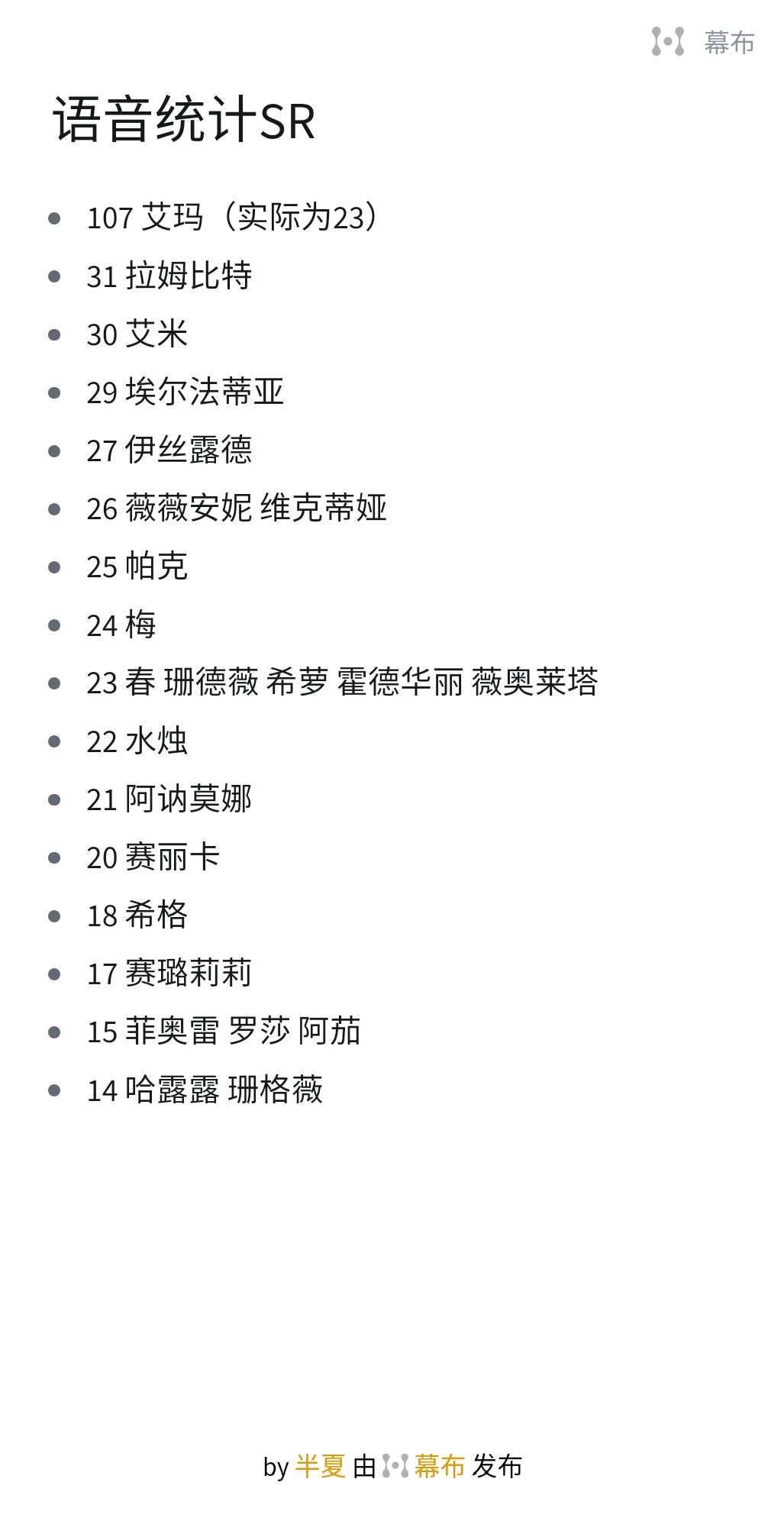 幕布

语音统计SR

• 107 艾玛（实际为23）
• 31 拉姆比特
• 30 艾米
• 29 埃尔法蒂亚
• 27 伊丝露德
• 26 薇薇安妮 维克蒂娅
• 25 帕克
• 24 梅
• 23 春 珊德薇 希萝 霍德华丽 薇奥莱塔
• 22 水烛
• 21 阿讷莫娜
• 20 赛丽卡
• 18 希格
• 17 赛璐莉莉
• 15 菲奥雷 罗莎 阿茄
• 14 哈露露 珊格薇

by 半夏 由 幕布 发布